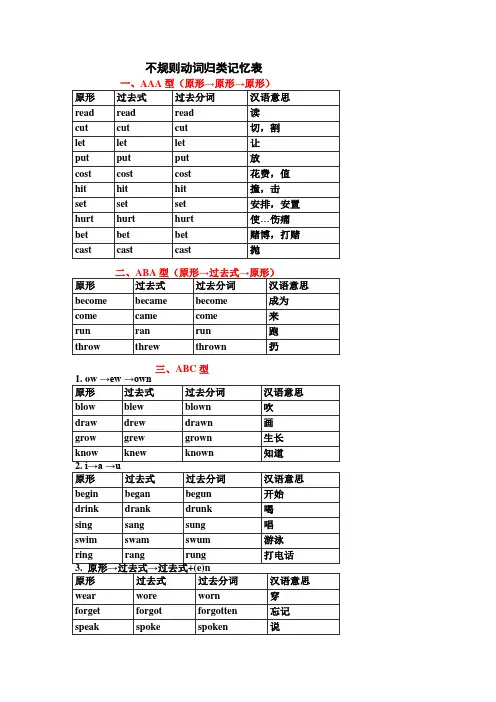 不规则动词归类记忆表

一、AAA 型（原形→原形→原形）

| 原形 | 过去式 | 过去分词 | 汉语意思 |
|---|---|---|---|
| read | read | read | 读 |
| cut | cut | cut | 切，割 |
| let | let | let | 让 |
| put | put | put | 放 |
| cost | cost | cost | 花费，值 |
| hit | hit | hit | 撞，击 |
| set | set | set | 安排，安置 |
| hurt | hurt | hurt | 使…伤痛 |
| bet | bet | bet | 赌博，打赌 |
| cast | cast | cast | 抛 |

二、ABA 型（原形→过去式→原形）

| 原形 | 过去式 | 过去分词 | 汉语意思 |
|---|---|---|---|
| become | became | become | 成为 |
| come | came | come | 来 |
| run | ran | run | 跑 |
| throw | threw | thrown | 扔 |

三、ABC 型

1. ow →ew →own

| 原形 | 过去式 | 过去分词 | 汉语意思 |
|---|---|---|---|
| blow | blew | blown | 吹 |
| draw | drew | drawn | 画 |
| grow | grew | grown | 生长 |
| know | knew | known | 知道 |

2. i→a →u

| 原形 | 过去式 | 过去分词 | 汉语意思 |
|---|---|---|---|
| begin | began | begun | 开始 |
| drink | drank | drunk | 喝 |
| sing | sang | sung | 唱 |
| swim | swam | swum | 游泳 |
| ring | rang | rung | 打电话 |

3. 原形→过去式→过去式+(e)n

| 原形 | 过去式 | 过去分词 | 汉语意思 |
|---|---|---|---|
| wear | wore | worn | 穿 |
| forget | forgot | forgotten | 忘记 |
| speak | spoke | spoken | 说 |